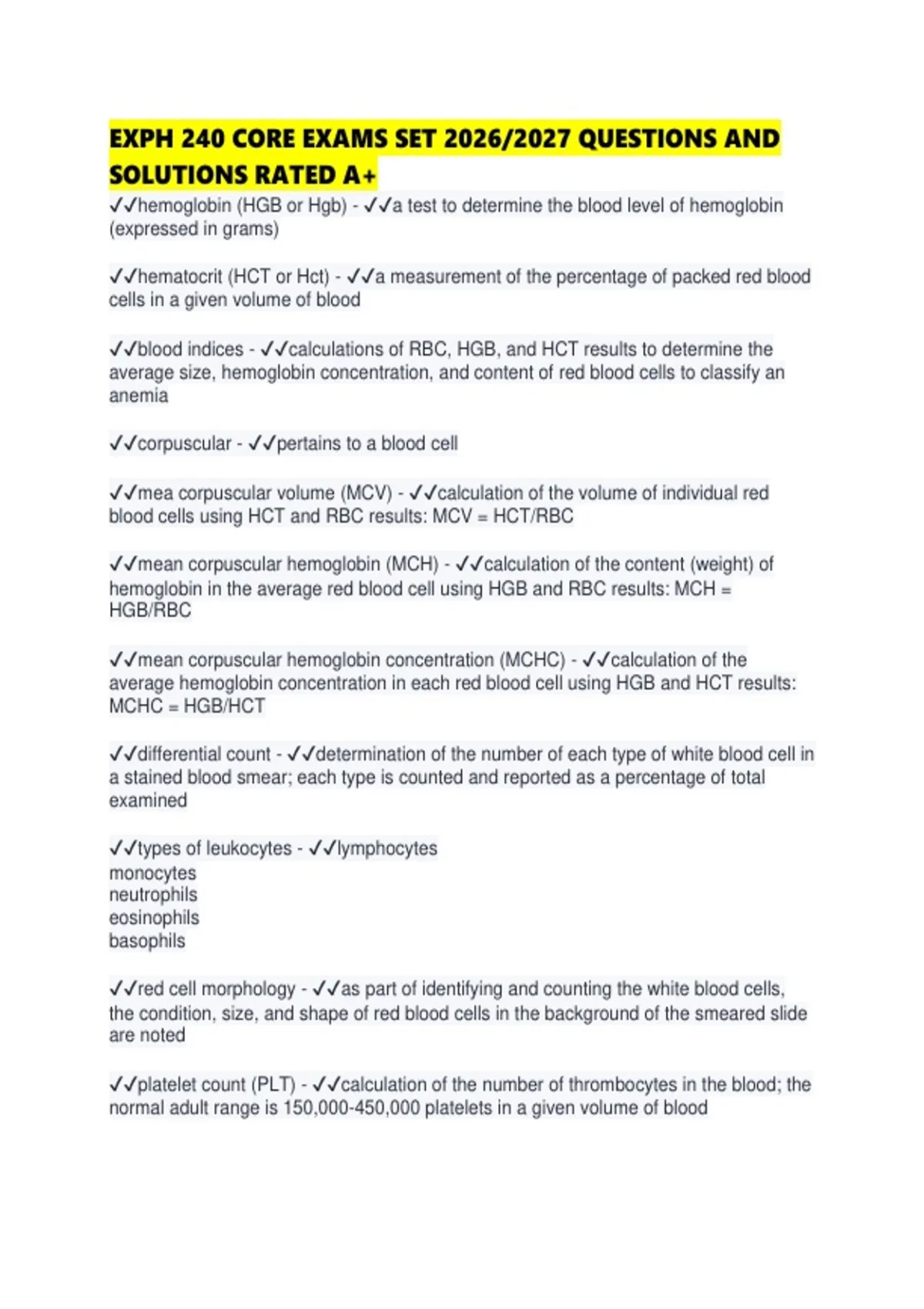 EXPH 240 CORE EXAMS SET 2026/2027 QUESTIONS AND SOLUTIONS RATED A+

✓✓hemoglobin (HGB or Hgb) - ✓✓a test to determine the blood level of hemoglobin (expressed in grams)

✓✓hematocrit (HCT or Hct) - ✓✓a measurement of the percentage of packed red blood cells in a given volume of blood

✓✓blood indices - ✓✓calculations of RBC, HGB, and HCT results to determine the average size, hemoglobin concentration, and content of red blood cells to classify an anemia

✓✓corpuscular - ✓✓pertains to a blood cell

✓✓mea corpuscular volume (MCV) - ✓✓calculation of the volume of individual red blood cells using HCT and RBC results: MCV = HCT/RBC

✓✓mean corpuscular hemoglobin (MCH) - ✓✓calculation of the content (weight) of hemoglobin in the average red blood cell using HGB and RBC results: MCH = HGB/RBC

✓✓mean corpuscular hemoglobin concentration (MCHC) - ✓✓calculation of the average hemoglobin concentration in each red blood cell using HGB and HCT results: MCHC = HGB/HCT

✓✓differential count - ✓✓determination of the number of each type of white blood cell in a stained blood smear; each type is counted and reported as a percentage of total examined

✓✓types of leukocytes - ✓✓lymphocytes
monocytes
neutrophils
eosinophils
basophils

✓✓red cell morphology - ✓✓as part of identifying and counting the white blood cells, the condition, size, and shape of red blood cells in the background of the smeared slide are noted

✓✓platelet count (PLT) - ✓✓calculation of the number of thrombocytes in the blood; the normal adult range is 150,000-450,000 platelets in a given volume of blood